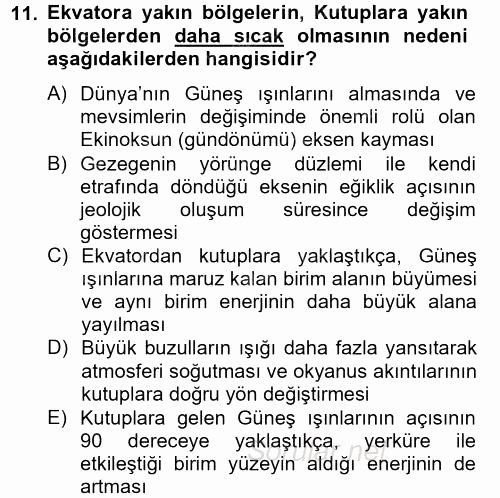 11. Ekvatora yakın bölgelerin, Kutuplara yakın bölgelerden daha sıcak olmasının nedeni aşağıdakilerden hangisidir?

A) Dünya'nın Güneş ışınlarını almasında ve mevsimlerin değişiminde önemli rolü olan Ekinoksun (gündönümü) eksen kayması
B) Gezegenin yörünge düzlemi ile kendi etrafında döndüğü eksenin eğiklik açısının jeolojik oluşum süresince değişim göstermesi
C) Ekvatordan kutuplara yaklaştıkça, Güneş ışınlarına maruz kalan birim alanın büyümesi ve aynı birim enerjinin daha büyük alana yayılması
D) Büyük buzulların ışığı daha fazla yansıtarak atmosferi soğutması ve okyanus akıntılarının kutuplara doğru yön değiştirmesi
E) Kutuplara gelen Güneş ışınlarının açısının 90 dereceye yaklaştıkça, yerküre ile etkileştiği birim yüzeyin aldığı enerjinin de artması

Sorular.net